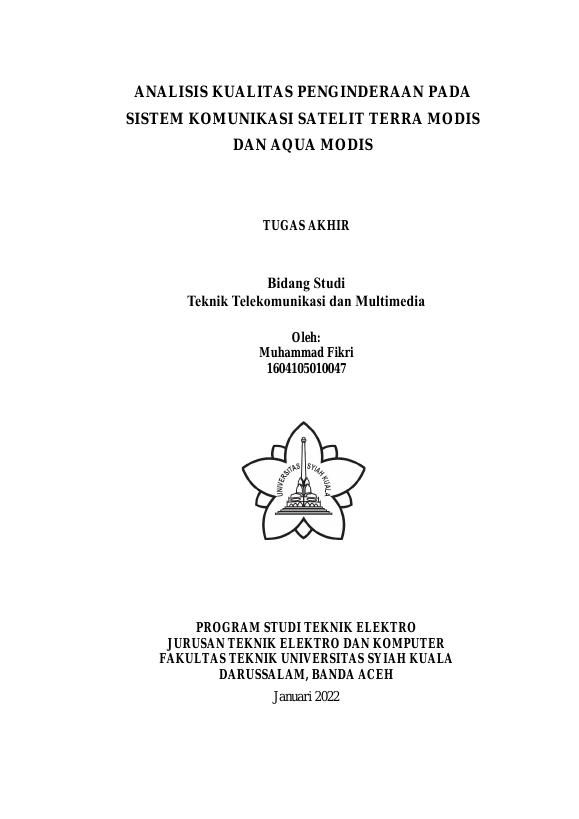 ANALISIS KUALITAS PENGINDERAAN PADA SISTEM KOMUNIKASI SATELIT TERRA MODIS DAN AQUA MODIS

TUGAS AKHIR

Bidang Studi
Teknik Telekomunikasi dan Multimedia

Oleh:
Muhammad Fikri
1604105010047

UNIVERSITAS SYIAH KUALA

PROGRAM STUDI TEKNIK ELEKTRO
JURUSAN TEKNIK ELEKTRO DAN KOMPUTER
FAKULTAS TEKNIK UNIVERSITAS SYIAH KUALA
DARUSSALAM, BANDA ACEH
Januari 2022